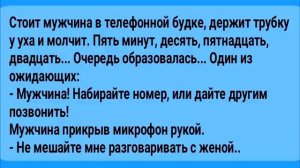 Стоит мужчина в телефонной будке, держит трубку у уха и молчит. Пять минут, десять, пятнадцать, двадцать... Очередь образовалась... Один из ожидающих:
- Мужчина! Набирайте номер, или дайте другим позвонить!
Мужчина прикрыв микрофон рукой.
- Не мешайте мне разговаривать с женой..